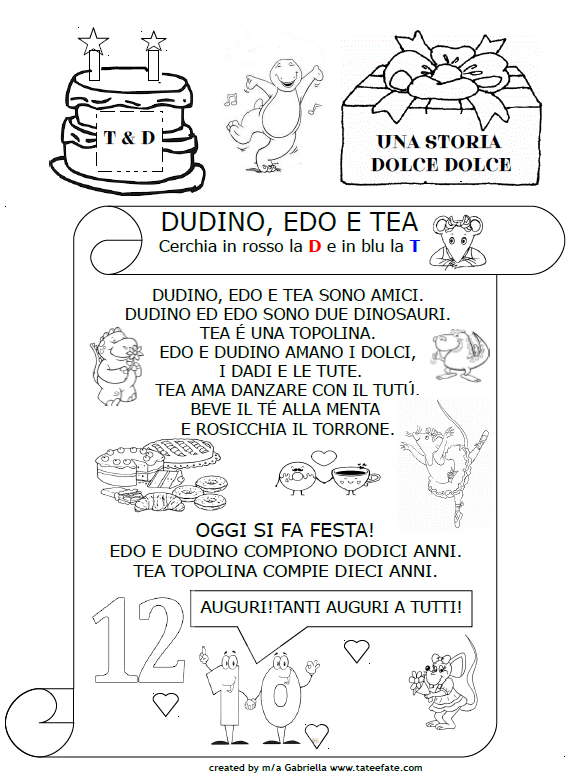 T & D

UNA STORIA DOLCE DOLCE

DUDINO, EDO E TEA
Cerchia in rosso la D e in blu la T

DUDINO, EDO E TEA SONO AMICI.
DUDINO ED EDO SONO DUE DINOSAURI.
TEA É UNA TOPOLINA.
EDO E DUDINO AMANO I DOLCI,
I DADI E LE TUTE.
TEA AMA DANZARE CON IL TUTÚ.
BEVE IL TÉ ALLA MENTA
E ROSICCHIA IL TORRONE.

OGGI SI FA FESTA!
EDO E DUDINO COMPIONO DODICI ANNI.
TEA TOPOLINA COMPIE DIECI ANNI.

12

AUGURI!TANTI AUGURI A TUTTI!

10

created by m/a Gabriella www.tateefate.com